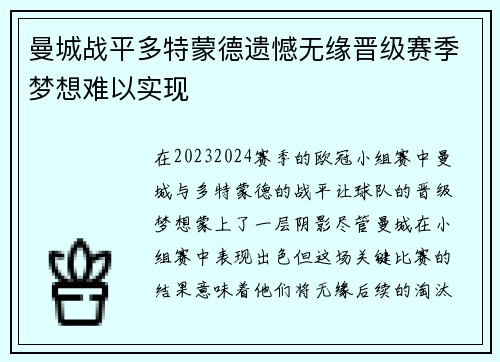 曼城战平多特蒙德遗憾无缘晋级赛季梦想难以实现

在20232024赛季的欧冠小组赛中曼城与多特蒙德的战平让球队的晋级梦想蒙上了一层阴影尽管曼城在小组赛中表现出色但这场关键比赛的结果意味着他们将无缘后续的淘汰